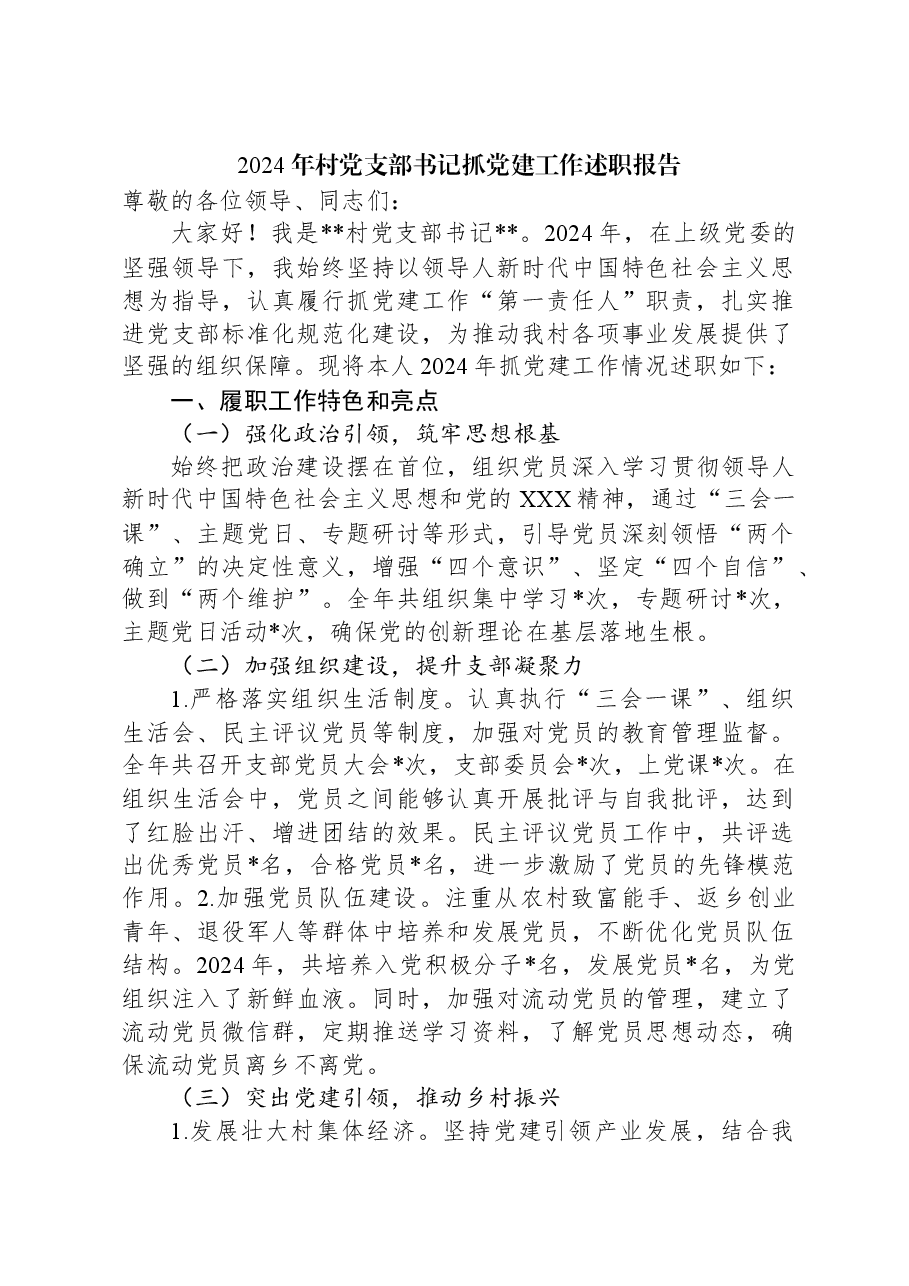 2024年村党支部书记抓党建工作述职报告

尊敬的各位领导、同志们：

大家好！我是**村党支部书记**。2024年，在上级党委的坚强领导下，我始终坚持以领导人新时代中国特色社会主义思想为指导，认真履行抓党建工作“第一责任人”职责，扎实推进党支部标准化规范化建设，为推动我村各项事业发展提供了坚强的组织保障。现将本人2024年抓党建工作情况述职如下：

一、履职工作特色和亮点

（一）强化政治引领，筑牢思想根基

始终把政治建设摆在首位，组织党员深入学习贯彻领导人新时代中国特色社会主义思想和党的XXX精神，通过“三会一课”、主题党日、专题研讨等形式，引导党员深刻领悟“两个确立”的决定性意义，增强“四个意识”、坚定“四个自信”、做到“两个维护”。全年共组织集中学习*次，专题研讨*次，主题党日活动*次，确保党的创新理论在基层落地生根。

（二）加强组织建设，提升支部凝聚力

1.严格落实组织生活制度。认真执行“三会一课”、组织生活会、民主评议党员等制度，加强对党员的教育管理监督。全年共召开支部党员大会*次，支部委员会*次，上党课*次。在组织生活会中，党员之间能够认真开展批评与自我批评，达到了红脸出汗、增进团结的效果。民主评议党员工作中，共评选出优秀党员*名，合格党员*名，进一步激励了党员的先锋模范作用。2.加强党员队伍建设。注重从农村致富能手、返乡创业青年、退役军人等群体中培养和发展党员，不断优化党员队伍结构。2024年，共培养入党积极分子*名，发展党员*名，为党组织注入了新鲜血液。同时，加强对流动党员的管理，建立了流动党员微信群，定期推送学习资料，了解党员思想动态，确保流动党员离乡不离党。

（三）突出党建引领，推动乡村振兴

1.发展壮大村集体经济。坚持党建引领产业发展，结合我